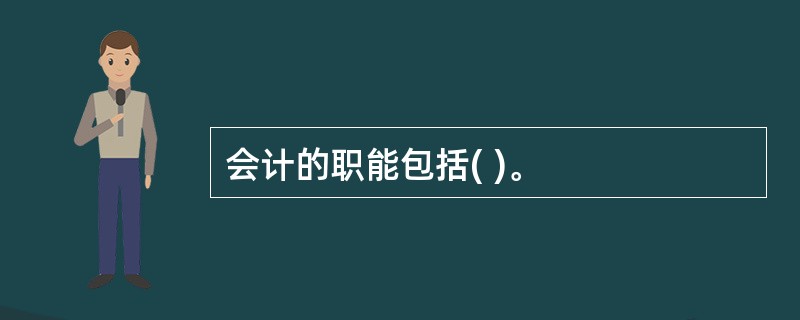 会计的职能包括( )。